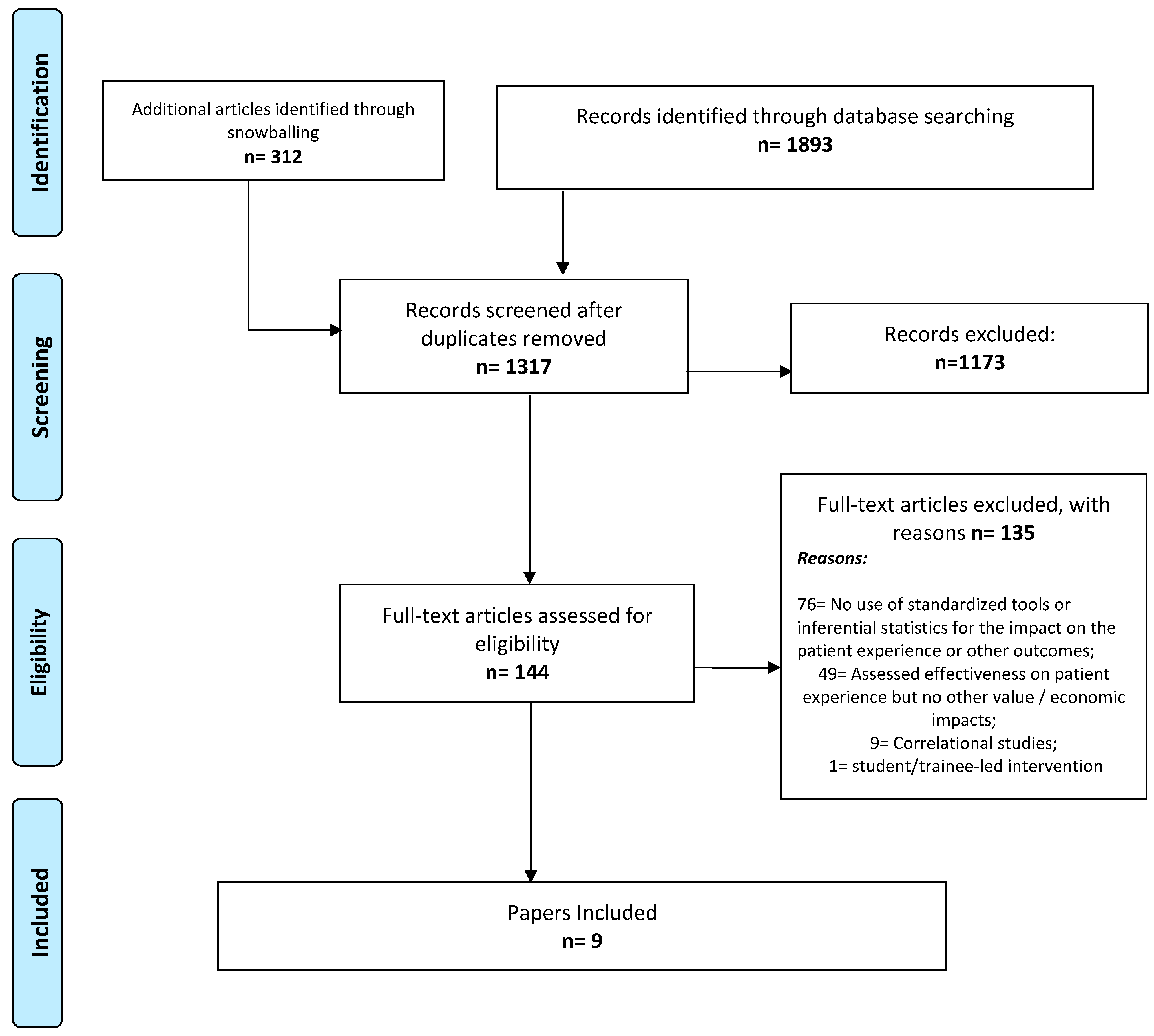 Identification

Additional articles identified through snowballing
n= 312

Records identified through database searching
n= 1893

Screening

Records screened after duplicates removed
n= 1317

Records excluded:
n=1173

Eligibility

Full-text articles assessed for eligibility
n= 144

Full-text articles excluded, with reasons n= 135
Reasons:

76= No use of standardized tools or inferential statistics for the impact on the patient experience or other outcomes;
49= Assessed effectiveness on patient experience but no other value / economic impacts;
9= Correlational studies;
1= student/trainee-led intervention

Included

Papers Included
n= 9